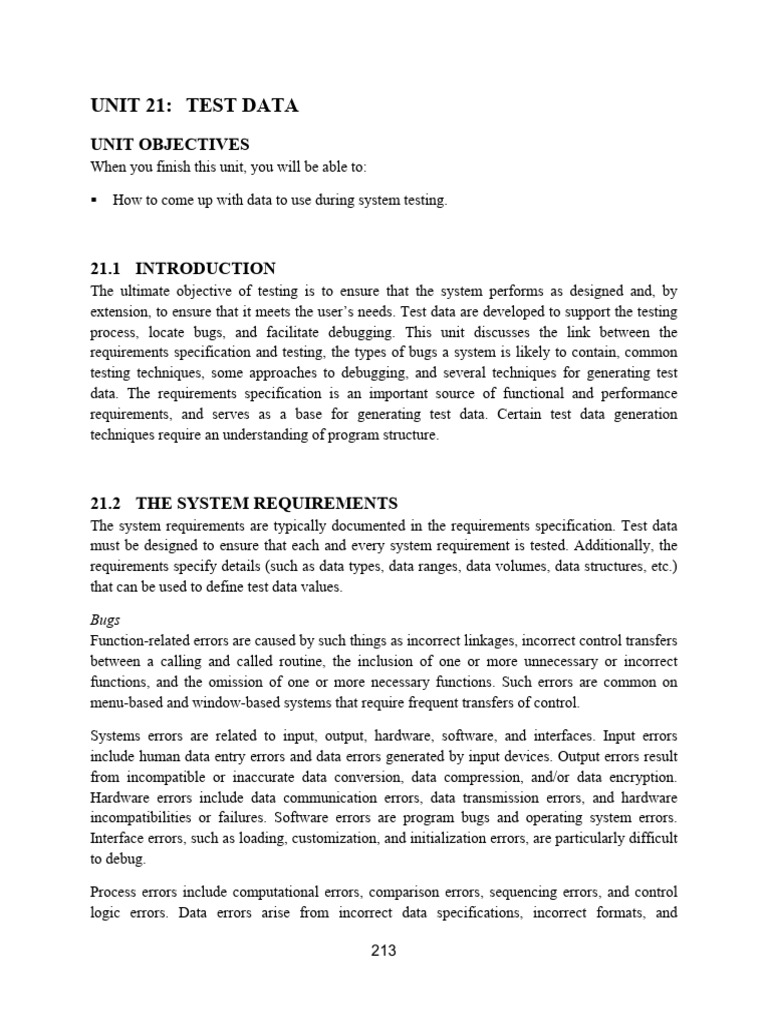 UNIT 21: TEST DATA

UNIT OBJECTIVES
When you finish this unit, you will be able to:

▪ How to come up with data to use during system testing.

21.1 INTRODUCTION
The ultimate objective of testing is to ensure that the system performs as designed and, by extension, to ensure that it meets the user's needs. Test data are developed to support the testing process, locate bugs, and facilitate debugging. This unit discusses the link between the requirements specification and testing, the types of bugs a system is likely to contain, common testing techniques, some approaches to debugging, and several techniques for generating test data. The requirements specification is an important source of functional and performance requirements, and serves as a base for generating test data. Certain test data generation techniques require an understanding of program structure.

21.2 THE SYSTEM REQUIREMENTS
The system requirements are typically documented in the requirements specification. Test data must be designed to ensure that each and every system requirement is tested. Additionally, the requirements specify details (such as data types, data ranges, data volumes, data structures, etc.) that can be used to define test data values.

Bugs
Function-related errors are caused by such things as incorrect linkages, incorrect control transfers between a calling and called routine, the inclusion of one or more unnecessary or incorrect functions, and the omission of one or more necessary functions. Such errors are common on menu-based and window-based systems that require frequent transfers of control.

Systems errors are related to input, output, hardware, software, and interfaces. Input errors include human data entry errors and data errors generated by input devices. Output errors result from incompatible or inaccurate data conversion, data compression, and/or data encryption. Hardware errors include data communication errors, data transmission errors, and hardware incompatibilities or failures. Software errors are program bugs and operating system errors. Interface errors, such as loading, customization, and initialization errors, are particularly difficult to debug.

Process errors include computational errors, comparison errors, sequencing errors, and control logic errors. Data errors arise from incorrect data specifications, incorrect formats, and

213